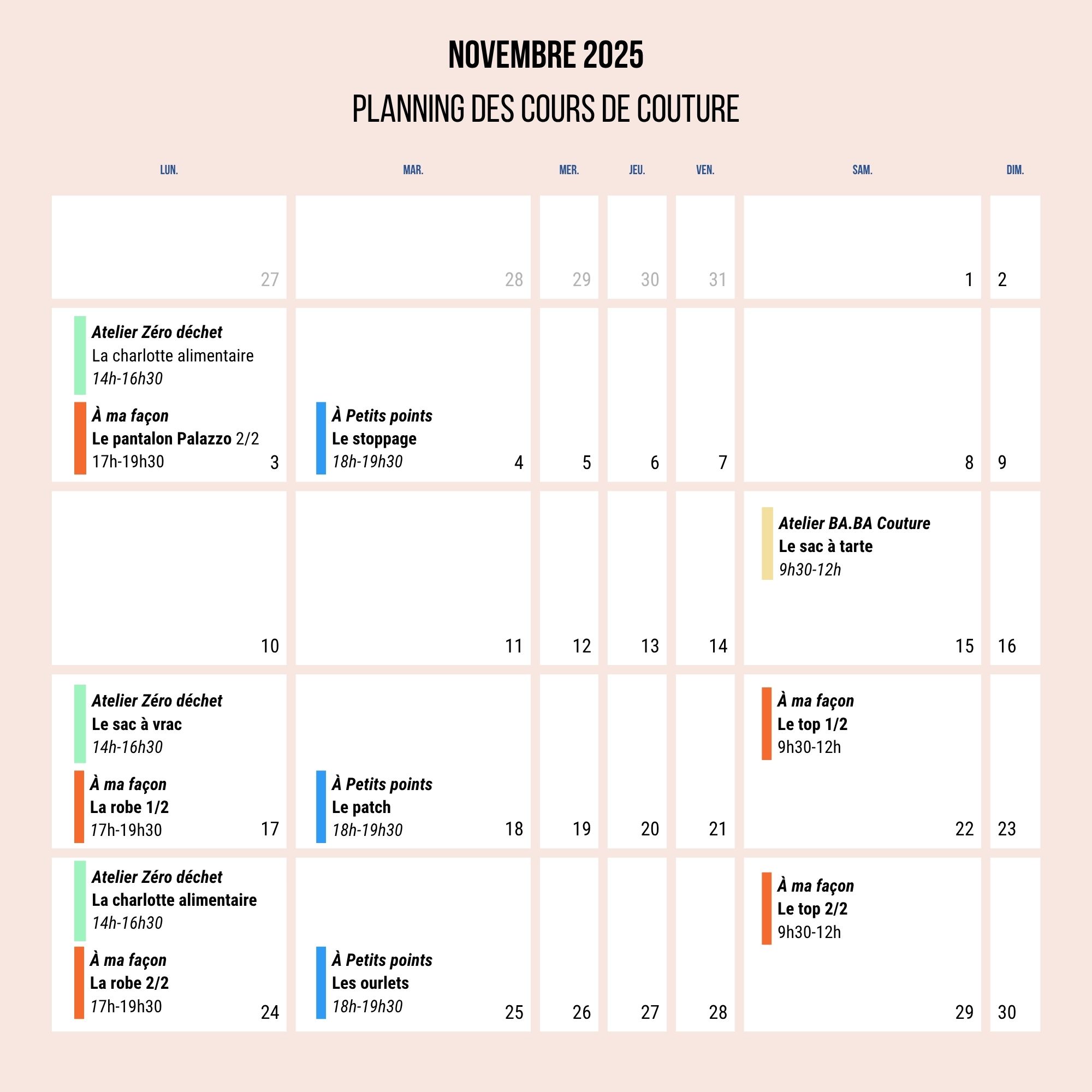 NOVEMBRE 2025

PLANNING DES COURS DE COUTURE

| LUN. | MAR. | MER. | JEU. | VEN. | SAM. | DIM. |
|---|---|---|---|---|---|---|
| 27 | 28 | 29 | 30 | 31 | 1 | 2 |
| Atelier Zéro déchet La charlotte alimentaire 14h-16h30 À ma façon Le pantalon Palazzo 2/2 17h-19h30 3 | À Petits points Le stoppage 18h-19h30 4 | 5 | 6 | 7 | 8 | 9 |
| 10 | 11 | 12 | 13 | 14 | Atelier BA.BA Couture Le sac à tarte 9h30-12h 15 | 16 |
| Atelier Zéro déchet Le sac à vrac 14h-16h30 À ma façon La robe 1/2 17h-19h30 17 | À Petits points Le patch 18h-19h30 18 | 19 | 20 | 21 | À ma façon Le top 1/2 9h30-12h 22 | 23 |
| Atelier Zéro déchet La charlotte alimentaire 14h-16h30 À ma façon La robe 2/2 17h-19h30 24 | À Petits points Les ourlets 18h-19h30 25 | 26 | 27 | 28 | À ma façon Le top 2/2 9h30-12h 29 | 30 |